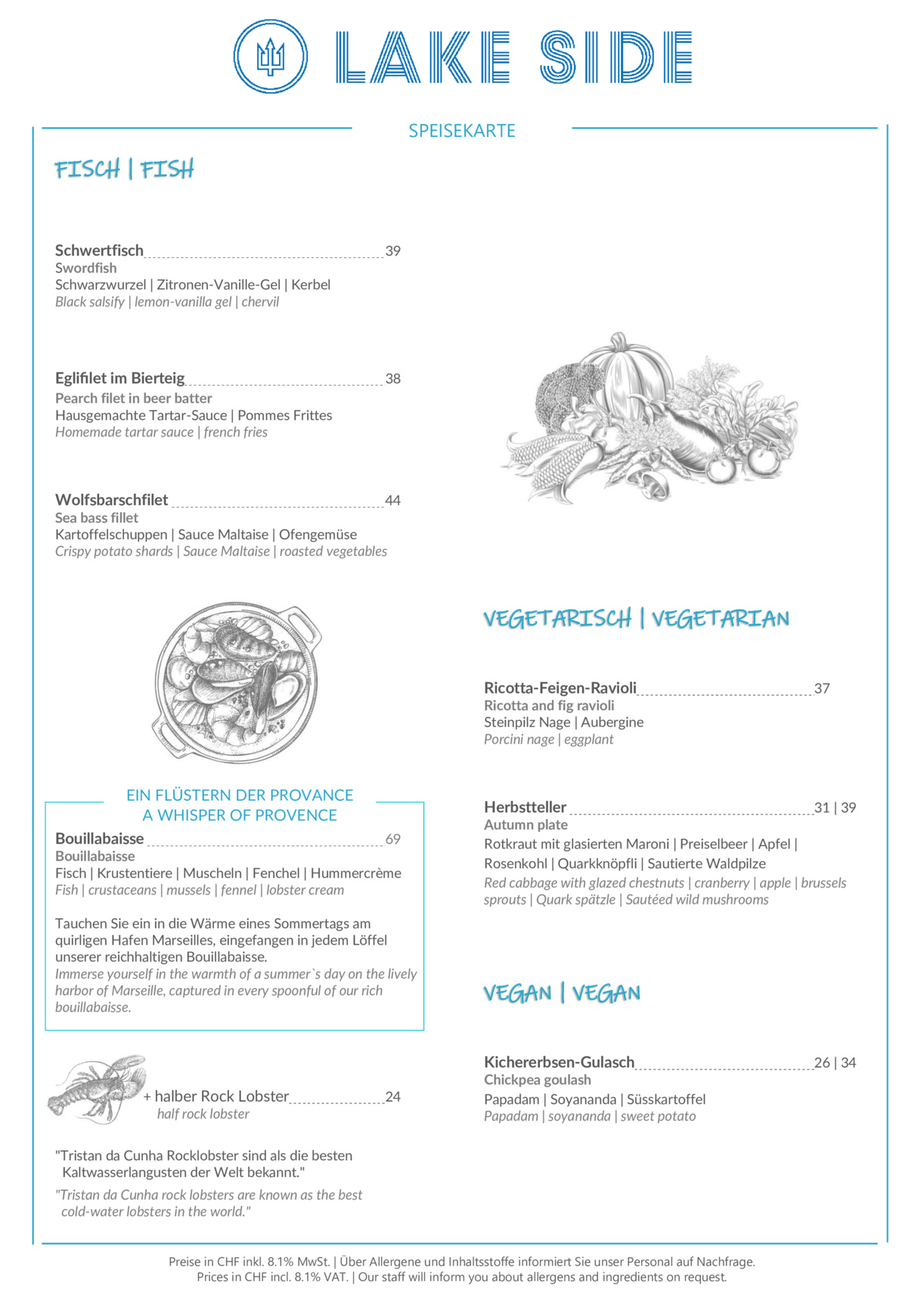 LAKE SIDE

SPEISEKARTE

FISCH | FISH

Schwertfisch 39
Swordfish
Schwarzwurzel | Zitronen-Vanille-Gel | Kerbel
Black salsify | lemon-vanilla gel | chervil

Eglifilet im Bierteig 38
Pearch filet in beer batter
Hausgemachte Tartar-Sauce | Pommes Frittes
Homemade tartar sauce | french fries

Wolfsbarschfilet 44
Sea bass fillet
Kartoffelschuppen | Sauce Maltaise | Ofengemüse
Crispy potato shards | Sauce Maltaise | roasted vegetables

EIN FLÜSTERN DER PROVANCE
A WHISPER OF PROVENCE

Bouillabaisse 69
Bouillabaisse
Fisch | Krustentiere | Muscheln | Fenchel | Hummercrème
Fish | crustaceans | mussels | fennel | lobster cream

Tauchen Sie ein in die Wärme eines Sommertags am quirligen Hafen Marseilles, eingefangen in jedem Löffel unserer reichhaltigen Bouillabaisse.
Immerse yourself in the warmth of a summer`s day on the lively harbor of Marseille, captured in every spoonful of our rich bouillabaisse.

+ halber Rock Lobster 24
half rock lobster

"Tristan da Cunha Rocklobster sind als die besten Kaltwasserlangusten der Welt bekannt."
"Tristan da Cunha rock lobsters are known as the best cold-water lobsters in the world."

VEGETARISCH | VEGETARIAN

Ricotta-Feigen-Ravioli 37
Ricotta and fig ravioli
Steinpilz Nage | Aubergine
Porcini nage | eggplant

Herbstteller 31 | 39
Autumn plate
Rotkraut mit glasierten Maroni | Preiselbeer | Apfel | Rosenkohl | Quarkknöpfli | Sautierte Waldpilze
Red cabbage with glazed chestnuts | cranberry | apple | brussels sprouts | Quark spätzle | Sautéed wild mushrooms

VEGAN | VEGAN

Kichererbsen-Gulasch 26 | 34
Chickpea goulash
Papadam | Soyananda | Süsskartoffel
Papadam | soyananda | sweet potato

Preise in CHF inkl. 8.1% MwSt. | Über Allergene und Inhaltsstoffe informiert Sie unser Personal auf Nachfrage.
Prices in CHF incl. 8.1% VAT. | Our staff will inform you about allergens and ingredients on request.